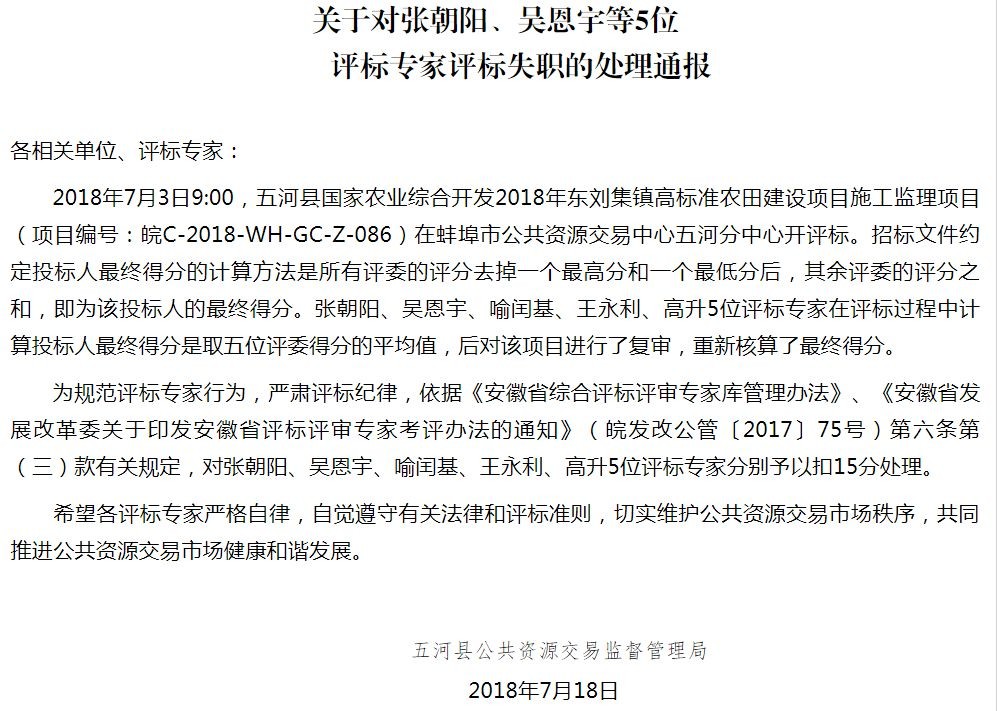 关于对张朝阳、吴恩宇等5位
评标专家评标失职的处理通报

各相关单位、评标专家：

2018年7月3日9:00，五河县国家农业综合开发2018年东刘集镇高标准农田建设项目施工监理项目（项目编号：皖C-2018-WH-GC-Z-086）在蚌埠市公共资源交易中心五河分中心开评标。招标文件约定投标人最终得分的计算方法是所有评委的评分去掉一个最高分和一个最低分后，其余评委的评分之和，即为该投标人的最终得分。张朝阳、吴恩宇、喻闰基、王永利、高升5位评标专家在评标过程中计算投标人最终得分是取五位评委得分的平均值，后对该项目进行了复审，重新核算了最终得分。

为规范评标专家行为，严肃评标纪律，依据《安徽省综合评标评审专家库管理办法》、《安徽省发展改革委关于印发安徽省评标评审专家考评办法的通知》（皖发改公管〔2017〕75号）第六条第（三）款有关规定，对张朝阳、吴恩宇、喻闰基、王永利、高升5位评标专家分别予以扣15分处理。

希望各评标专家严格自律，自觉遵守有关法律和评标准则，切实维护公共资源交易市场秩序，共同推进公共资源交易市场健康和谐发展。

五河县公共资源交易监督管理局
2018年7月18日